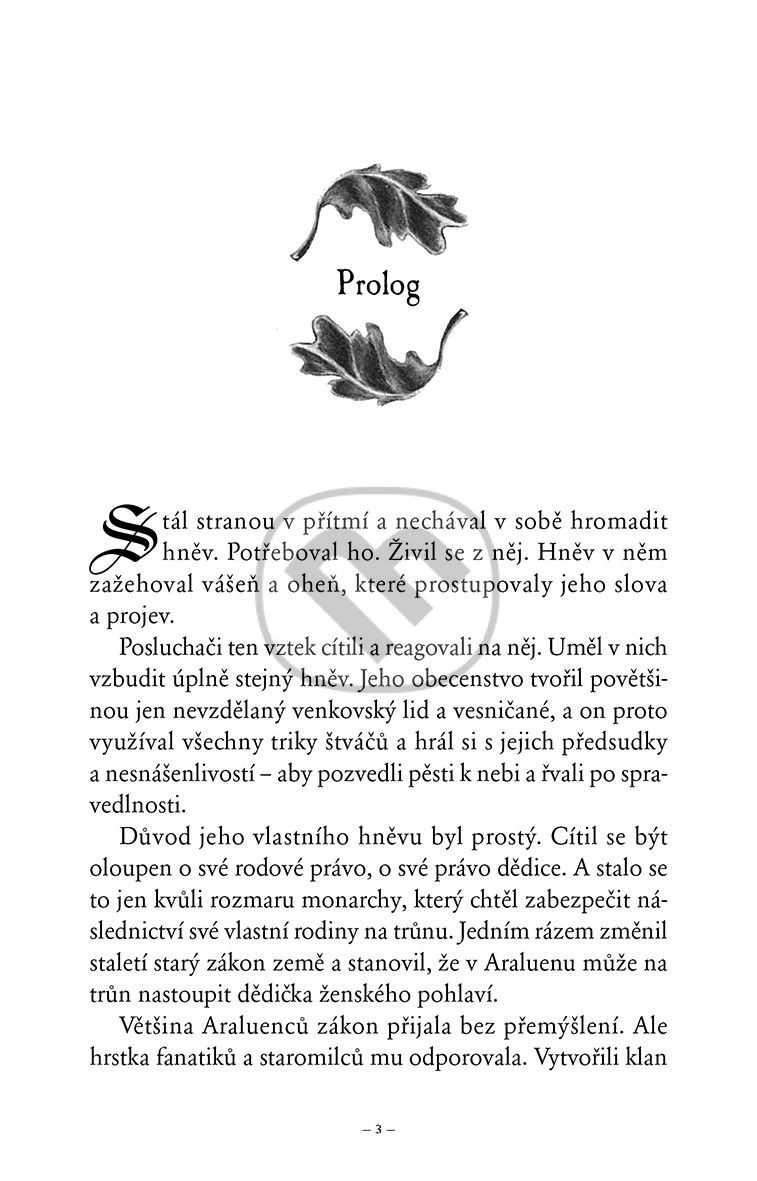 Prolog

Stál stranou v přítmí a nechával v sobě hromadit hněv. Potřeboval ho. Živil se z něj. Hněv v něm zažehoval vášeň a oheň, které prostupovaly jeho slova a projev.

Posluchači ten vztek cítili a reagovali na něj. Uměl v nich vzbudit úplně stejný hněv. Jeho obecenstvo tvořil povětšinou jen nevzdělaný venkovský lid a vesničané, a on proto využíval všechny triky štváčů a hrál si s jejich předsudky a nesnášenlivostí – aby pozvedli pěsti k nebi a řvali po spravedlnosti.

Důvod jeho vlastního hněvu byl prostý. Cítil se být oloupen o své rodové právo, o své právo dědice. A stalo se to jen kvůli rozmaru monarchy, který chtěl zabezpečit následnictví své vlastní rodiny na trůnu. Jedním rázem změnil staletí starý zákon země a stanovil, že v Araluenu může na trůn nastoupit dědička ženského pohlaví.

Většina Araluenců zákon přijala bez přemýšlení. Ale hrstka fanatiků a staromilců mu odporovala. Vytvořili klan

– 3 –